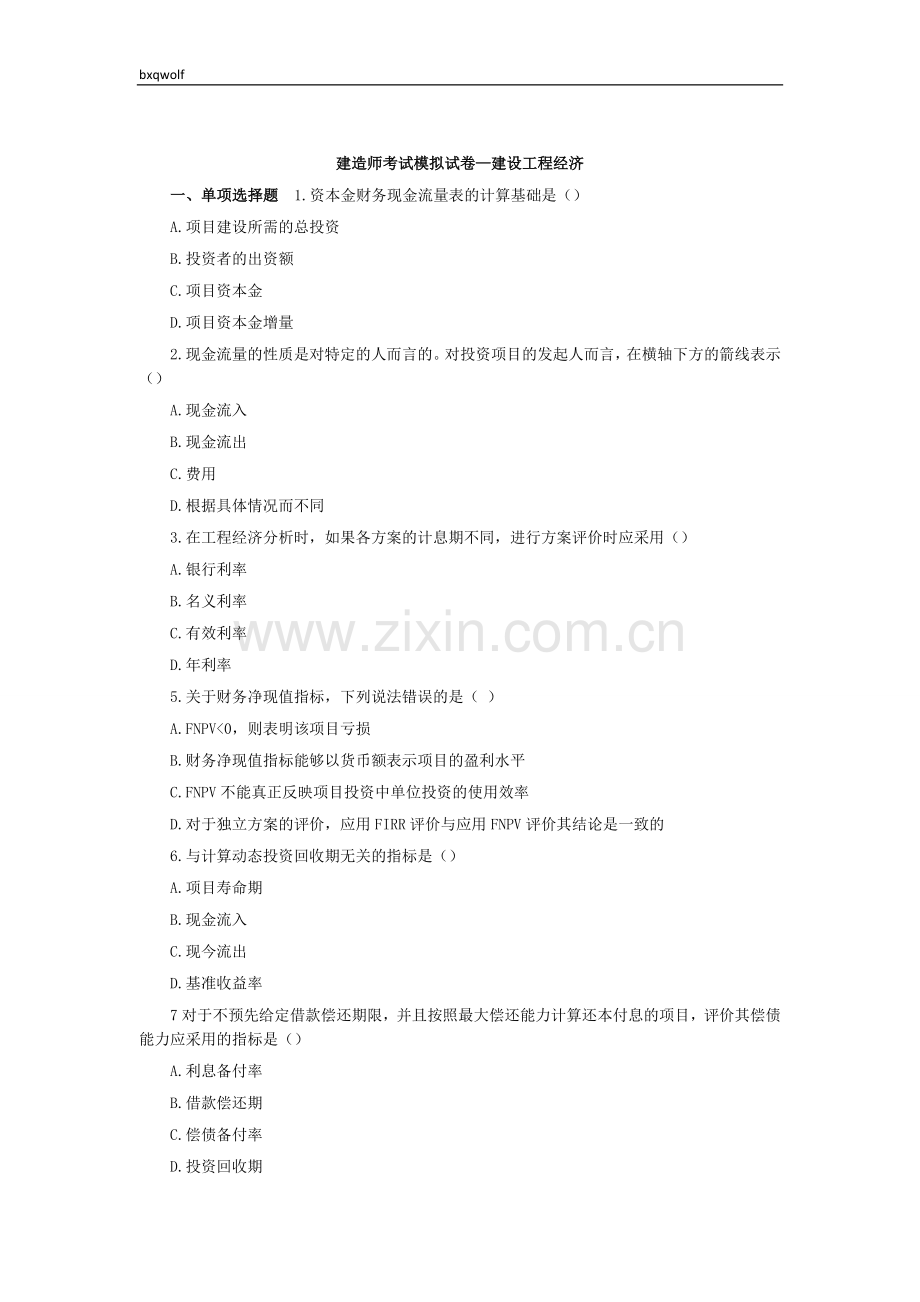 bxqwolf

建造师考试模拟试卷—建设工程经济

一、单项选择题 1.资本金财务现金流量表的计算基础是（）

A.项目建设所需的总投资

B.投资者的出资额

C.项目资本金

D.项目资本金增量

2.现金流量的性质是对特定的人而言的。对投资项目的发起人而言，在横轴下方的箭线表示（）

A.现金流入

B.现金流出

C.费用

D.根据具体情况而不同

3.在工程经济分析时，如果各方案的计息期不同，进行方案评价时应采用（）

A.银行利率

B.名义利率

C.有效利率

D.年利率

www.zixin.com.cn

5.关于财务净现值指标，下列说法错误的是（ ）

A.FNPV<0，则表明该项目亏损

B.财务净现值指标能够以货币额表示项目的盈利水平

C.FNPV 不能真正反映项目投资中单位投资的使用效率

D.对于独立方案的评价，应用 FIRR 评价与应用 FNPV 评价其结论是一致的

6.与计算动态投资回收期无关的指标是（）

A.项目寿命期

B.现金流入

C.现今流出

D.基准收益率

7 对于不预先给定借款偿还期限，并且按照最大偿还能力计算还本付息的项目，评价其偿债能力应采用的指标是（）

A.利息备付率

B.借款偿还期

C.偿债备付率

D.投资回收期